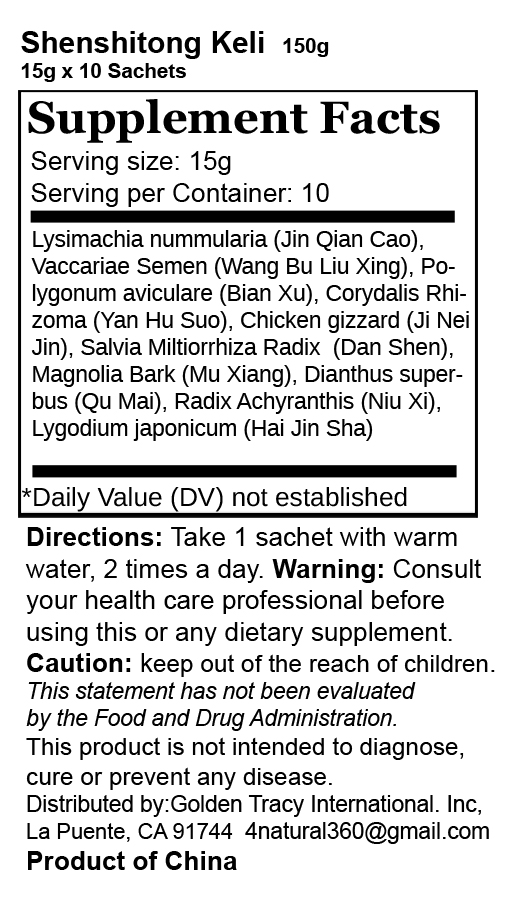 Shenshitong Keli 150g
15g x 10 Sachets

Supplement Facts
Serving size: 15g
Serving per Container: 10

Lysimachia nummularia (Jin Qian Cao), Vaccariae Semen (Wang Bu Liu Xing), Polygonum aviculare (Bian Xu), Corydalis Rhizoma (Yan Hu Suo), Chicken gizzard (Ji Nei Jin), Salvia Miltiorrhiza Radix (Dan Shen), Magnolia Bark (Mu Xiang), Dianthus superbus (Qu Mai), Radix Achyranthis (Niu Xi), Lygodium japonicum (Hai Jin Sha)

*Daily Value (DV) not established

Directions: Take 1 sachet with warm water, 2 times a day. Warning: Consult your health care professional before using this or any dietary supplement.
Caution: keep out of the reach of children.
This statement has not been evaluated by the Food and Drug Administration.
This product is not intended to diagnose, cure or prevent any disease.
Distributed by:Golden Tracy International. Inc, La Puente, CA 91744 4natural360@gmail.com
Product of China